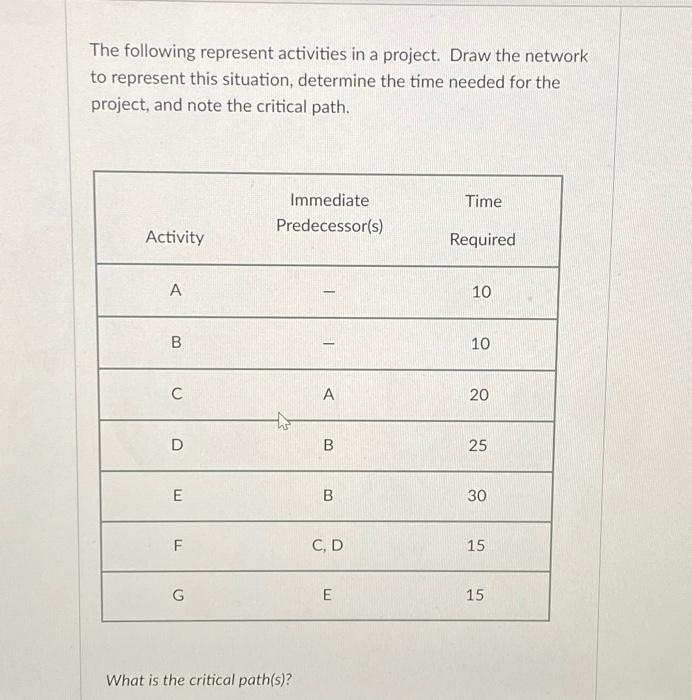 The following represent activities in a project. Draw the network to represent this situation, determine the time needed for the project, and note the critical path.

| Activity | Immediate Predecessor(s) | Time Required |
|---|---|---|
| A | – | 10 |
| B | – | 10 |
| C | A | 20 |
| D | B | 25 |
| E | B | 30 |
| F | C, D | 15 |
| G | E | 15 |

What is the critical path(s)?